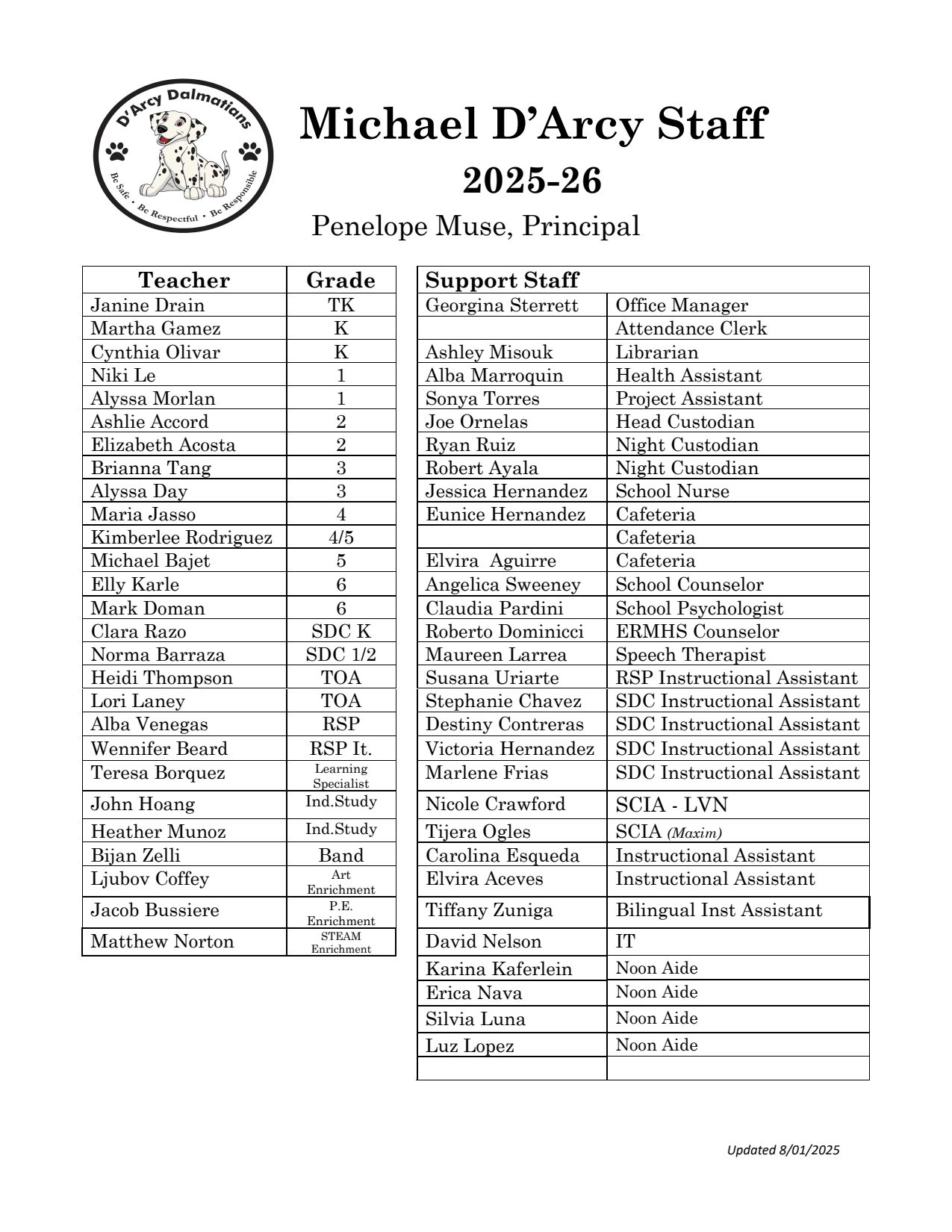 D'Arcy Dalmatians
Be Safe • Be Respectful • Be Responsible

Michael D'Arcy Staff
2025-26
Penelope Muse, Principal

| Teacher | Grade |
|---|---|
| Janine Drain | TK |
| Martha Gamez | K |
| Cynthia Olivar | K |
| Niki Le | 1 |
| Alyssa Morlan | 1 |
| Ashlie Accord | 2 |
| Elizabeth Acosta | 2 |
| Brianna Tang | 3 |
| Alyssa Day | 3 |
| Maria Jasso | 4 |
| Kimberlee Rodriguez | 4/5 |
| Michael Bajet | 5 |
| Elly Karle | 6 |
| Mark Doman | 6 |
| Clara Razo | SDC K |
| Norma Barraza | SDC 1/2 |
| Heidi Thompson | TOA |
| Lori Laney | TOA |
| Alba Venegas | RSP |
| Wennifer Beard | RSP It. |
| Teresa Borquez | Learning Specialist |
| John Hoang | Ind.Study |
| Heather Munoz | Ind.Study |
| Bijan Zelli | Band |
| Ljubov Coffey | Art Enrichment |
| Jacob Bussiere | P.E. Enrichment |
| Matthew Norton | STEAM Enrichment |

| Support Staff | |
|---|---|
| Georgina Sterrett | Office Manager |
| | Attendance Clerk |
| Ashley Misouk | Librarian |
| Alba Marroquin | Health Assistant |
| Sonya Torres | Project Assistant |
| Joe Ornelas | Head Custodian |
| Ryan Ruiz | Night Custodian |
| Robert Ayala | Night Custodian |
| Jessica Hernandez | School Nurse |
| Eunice Hernandez | Cafeteria |
| | Cafeteria |
| Elvira Aguirre | Cafeteria |
| Angelica Sweeney | School Counselor |
| Claudia Pardini | School Psychologist |
| Roberto Dominicci | ERMHS Counselor |
| Maureen Larrea | Speech Therapist |
| Susana Uriarte | RSP Instructional Assistant |
| Stephanie Chavez | SDC Instructional Assistant |
| Destiny Contreras | SDC Instructional Assistant |
| Victoria Hernandez | SDC Instructional Assistant |
| Marlene Frias | SDC Instructional Assistant |
| Nicole Crawford | SCIA - LVN |
| Tijera Ogles | SCIA (Maxim) |
| Carolina Esqueda | Instructional Assistant |
| Elvira Aceves | Instructional Assistant |
| Tiffany Zuniga | Bilingual Inst Assistant |
| David Nelson | IT |
| Karina Kaferlein | Noon Aide |
| Erica Nava | Noon Aide |
| Silvia Luna | Noon Aide |
| Luz Lopez | Noon Aide |
| | |

Updated 8/01/2025